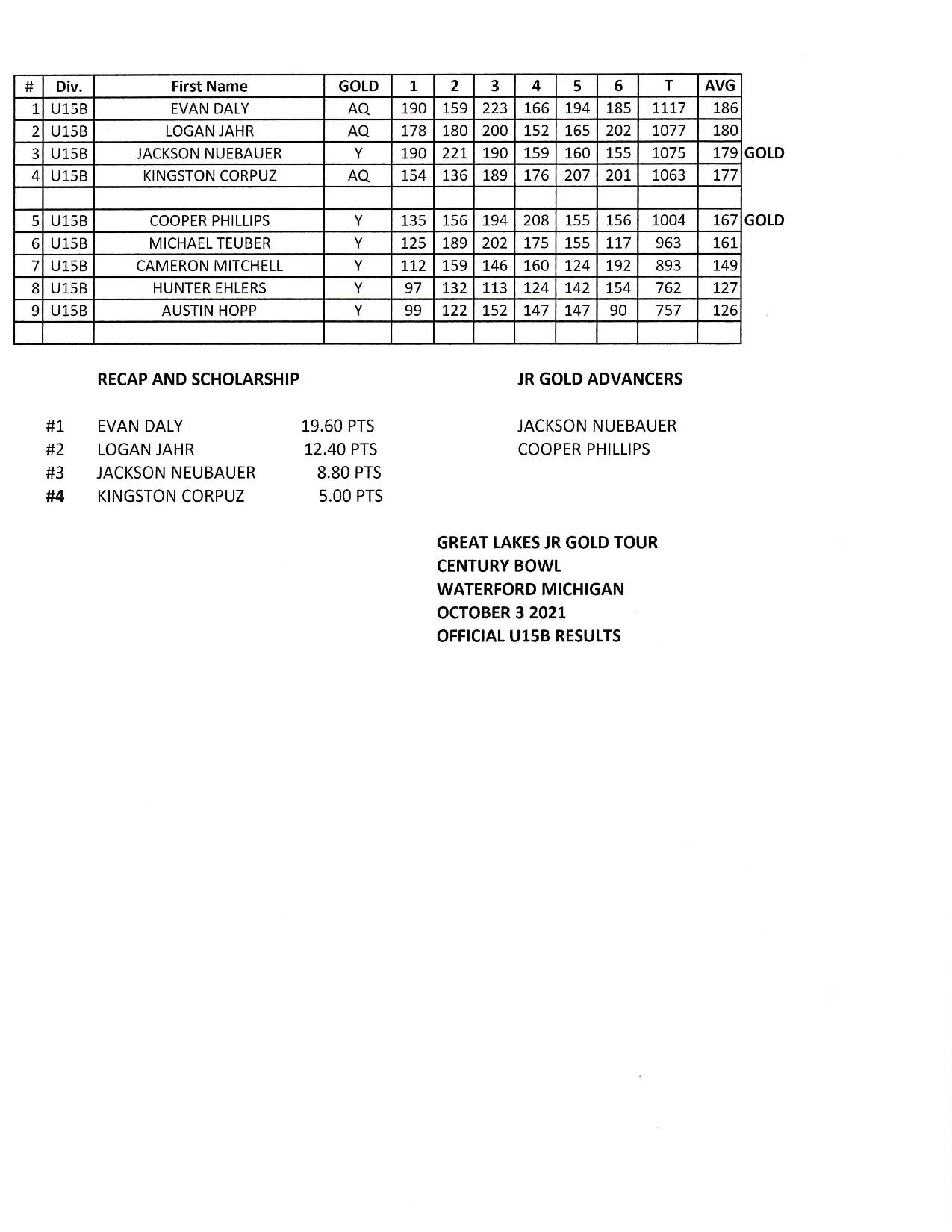 | # | Div. | First Name | GOLD | 1 | 2 | 3 | 4 | 5 | 6 | T | AVG | |
|---|---|---|---|---|---|---|---|---|---|---|---|---|
| 1 | U15B | EVAN DALY | AQ | 190 | 159 | 223 | 166 | 194 | 185 | 1117 | 186 | |
| 2 | U15B | LOGAN JAHR | AQ | 178 | 180 | 200 | 152 | 165 | 202 | 1077 | 180 | |
| 3 | U15B | JACKSON NUEBAUER | Y | 190 | 221 | 190 | 159 | 160 | 155 | 1075 | 179 | GOLD |
| 4 | U15B | KINGSTON CORPUZ | AQ | 154 | 136 | 189 | 176 | 207 | 201 | 1063 | 177 | |
| | | | | | | | | | | | | |
| 5 | U15B | COOPER PHILLIPS | Y | 135 | 156 | 194 | 208 | 155 | 156 | 1004 | 167 | GOLD |
| 6 | U15B | MICHAEL TEUBER | Y | 125 | 189 | 202 | 175 | 155 | 117 | 963 | 161 | |
| 7 | U15B | CAMERON MITCHELL | Y | 112 | 159 | 146 | 160 | 124 | 192 | 893 | 149 | |
| 8 | U15B | HUNTER EHLERS | Y | 97 | 132 | 113 | 124 | 142 | 154 | 762 | 127 | |
| 9 | U15B | AUSTIN HOPP | Y | 99 | 122 | 152 | 147 | 147 | 90 | 757 | 126 | |
| | | | | | | | | | | | | |

RECAP AND SCHOLARSHIP

#1 EVAN DALY 19.60 PTS
#2 LOGAN JAHR 12.40 PTS
#3 JACKSON NEUBAUER 8.80 PTS
#4 KINGSTON CORPUZ 5.00 PTS

JR GOLD ADVANCERS

JACKSON NUEBAUER
COOPER PHILLIPS

GREAT LAKES JR GOLD TOUR
CENTURY BOWL
WATERFORD MICHIGAN
OCTOBER 3 2021
OFFICIAL U15B RESULTS